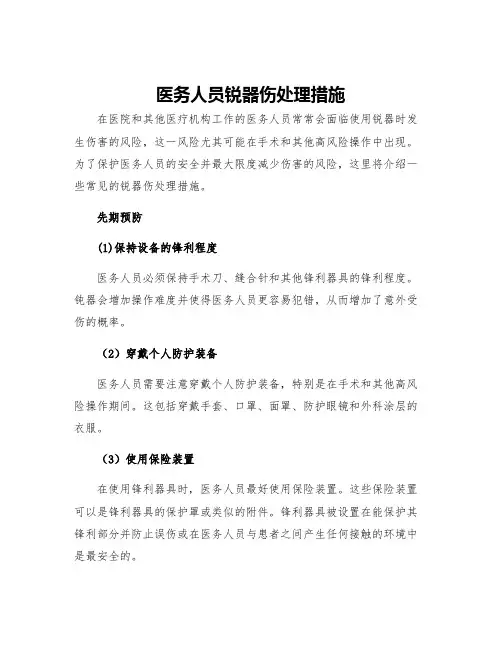 医务人员锐器伤处理措施

在医院和其他医疗机构工作的医务人员常常会面临使用锐器时发生伤害的风险，这一风险尤其可能在手术和其他高风险操作中出现。为了保护医务人员的安全并最大限度减少伤害的风险，这里将介绍一些常见的锐器伤处理措施。

先期预防

(1)保持设备的锋利程度

医务人员必须保持手术刀、缝合针和其他锋利器具的锋利程度。钝器会增加操作难度并使得医务人员更容易犯错，从而增加了意外受伤的概率。

（2）穿戴个人防护装备

医务人员需要注意穿戴个人防护装备，特别是在手术和其他高风险操作期间。这包括穿戴手套、口罩、面罩、防护眼镜和外科涂层的衣服。

（3）使用保险装置

在使用锋利器具时，医务人员最好使用保险装置。这些保险装置可以是锋利器具的保护罩或类似的附件。锋利器具被设置在能保护其锋利部分并防止误伤或在医务人员与患者之间产生任何接触的环境中是最安全的。